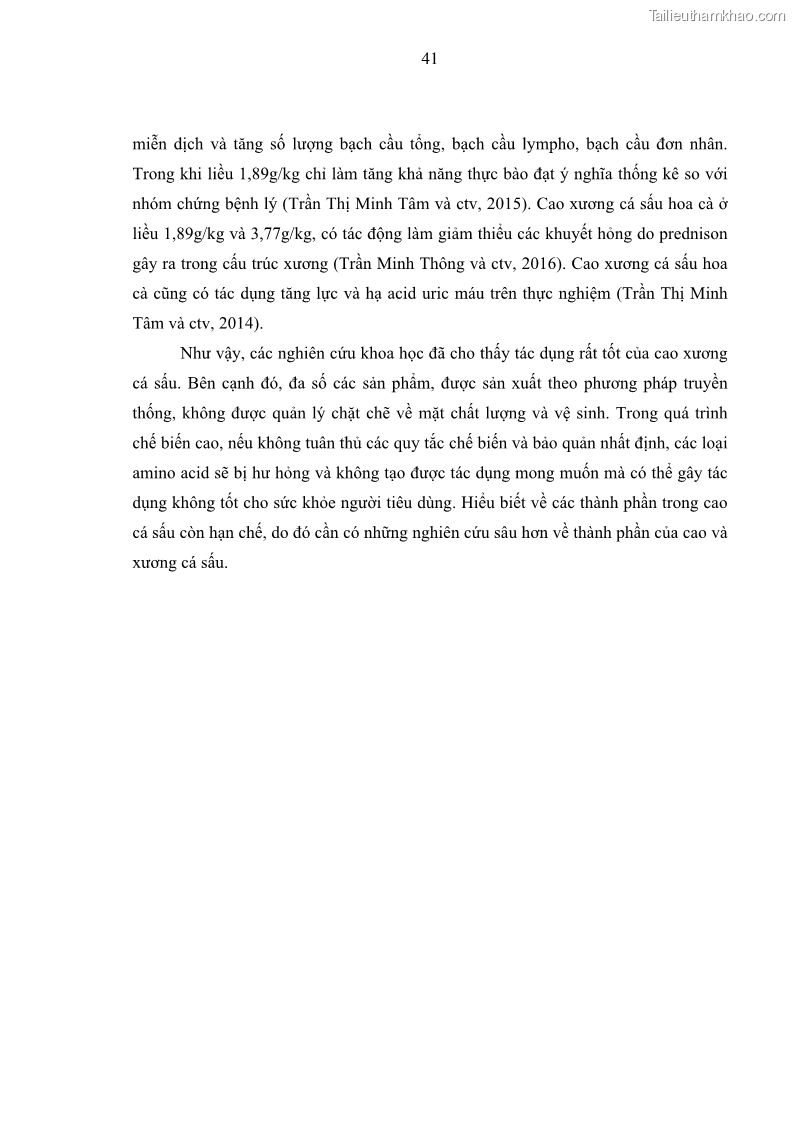 Tailieuthamkhao.com

41

miễn dịch và tăng số lượng bạch cầu tổng, bạch cầu lympho, bạch cầu đơn nhân. Trong khi liều 1,89g/kg chỉ làm tăng khả năng thực bào đạt ý nghĩa thống kê so với nhóm chứng bệnh lý (Trần Thị Minh Tâm và ctv, 2015). Cao xương cá sấu hoa cà ở liều 1,89g/kg và 3,77g/kg, có tác động làm giảm thiểu các khuyết hỏng do prednison gây ra trong cấu trúc xương (Trần Minh Thông và ctv, 2016). Cao xương cá sấu hoa cà cũng có tác dụng tăng lực và hạ acid uric máu trên thực nghiệm (Trần Thị Minh Tâm và ctv, 2014).

Như vậy, các nghiên cứu khoa học đã cho thấy tác dụng rất tốt của cao xương cá sấu. Bên cạnh đó, đa số các sản phẩm, được sản xuất theo phương pháp truyền thống, không được quản lý chặt chẽ về mặt chất lượng và vệ sinh. Trong quá trình chế biến cao, nếu không tuân thủ các quy tắc chế biến và bảo quản nhất định, các loại amino acid sẽ bị hư hỏng và không tạo được tác dụng mong muốn mà có thể gây tác dụng không tốt cho sức khỏe người tiêu dùng. Hiểu biết về các thành phần trong cao cá sấu còn hạn chế, do đó cần có những nghiên cứu sâu hơn về thành phần của cao và xương cá sấu.